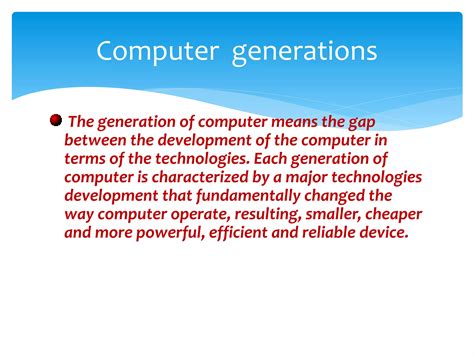 Computer generations

The generation of computer means the gap between the development of the computer in terms of the technologies. Each generation of computer is characterized by a major technologies development that fundamentally changed the way computer operate, resulting, smaller, cheaper and more powerful, efficient and reliable device.